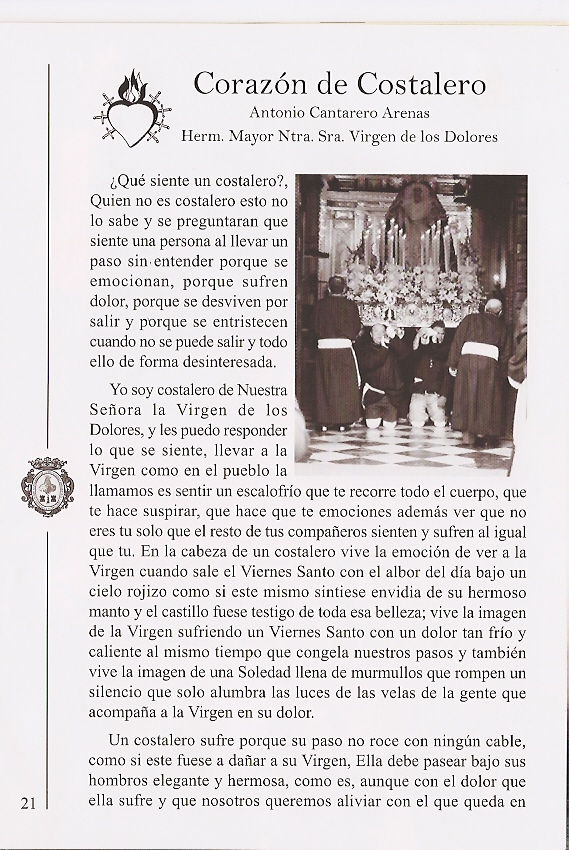 Corazón de Costalero

Antonio Cantarero Arenas

Herm. Mayor Ntra. Sra. Virgen de los Dolores

¿Qué siente un costalero?, Quien no es costalero esto no lo sabe y se preguntaran que siente una persona al llevar un paso sin entender porque se emocionan, porque sufren dolor, porque se desviven por salir y porque se entristecen cuando no se puede salir y todo ello de forma desinteresada.

Yo soy costalero de Nuestra Señora la Virgen de los Dolores, y les puedo responder lo que se siente, llevar a la Virgen como en el pueblo la llamamos es sentir un escalofrío que te recorre todo el cuerpo, que te hace suspirar, que hace que te emociones además ver que no eres tu solo que el resto de tus compañeros sienten y sufren al igual que tu. En la cabeza de un costalero vive la emoción de ver a la Virgen cuando sale el Viernes Santo con el albor del día bajo un cielo rojizo como si este mismo sintiese envidia de su hermoso manto y el castillo fuese testigo de toda esa belleza; vive la imagen de la Virgen sufriendo un Viernes Santo con un dolor tan frío y caliente al mismo tiempo que congela nuestros pasos y también vive la imagen de una Soledad llena de murmullos que rompen un silencio que solo alumbra las luces de las velas de la gente que acompaña a la Virgen en su dolor.

Un costalero sufre porque su paso no roce con ningún cable, como si este fuese a dañar a su Virgen, Ella debe pasear bajo sus hombros elegante y hermosa, como es, aunque con el dolor que ella sufre y que nosotros queremos aliviar con el que queda en

21